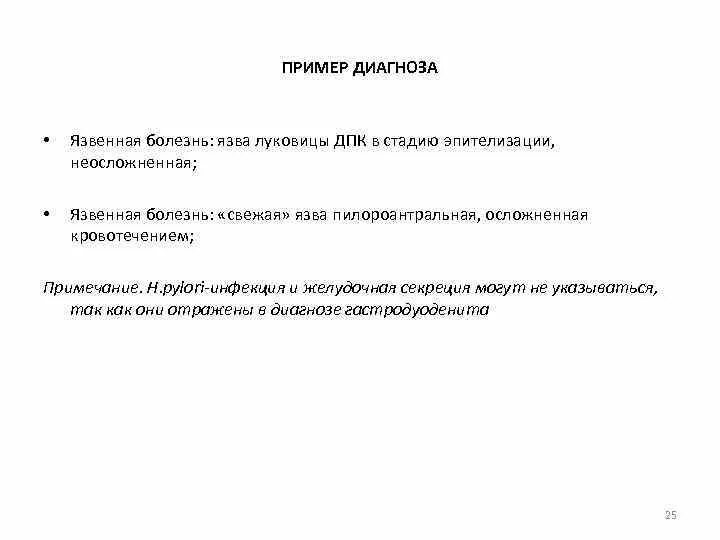 ПРИМЕР ДИАГНОЗА

• Язвенная болезнь: язва луковицы ДПК в стадию эпителизации, неосложненная;

• Язвенная болезнь: «свежая» язва пилороантральная, осложненная кровотечением;

Примечание. H.pylori-инфекция и желудочная секреция могут не указываться, так как они отражены в диагнозе гастродуоденита

25